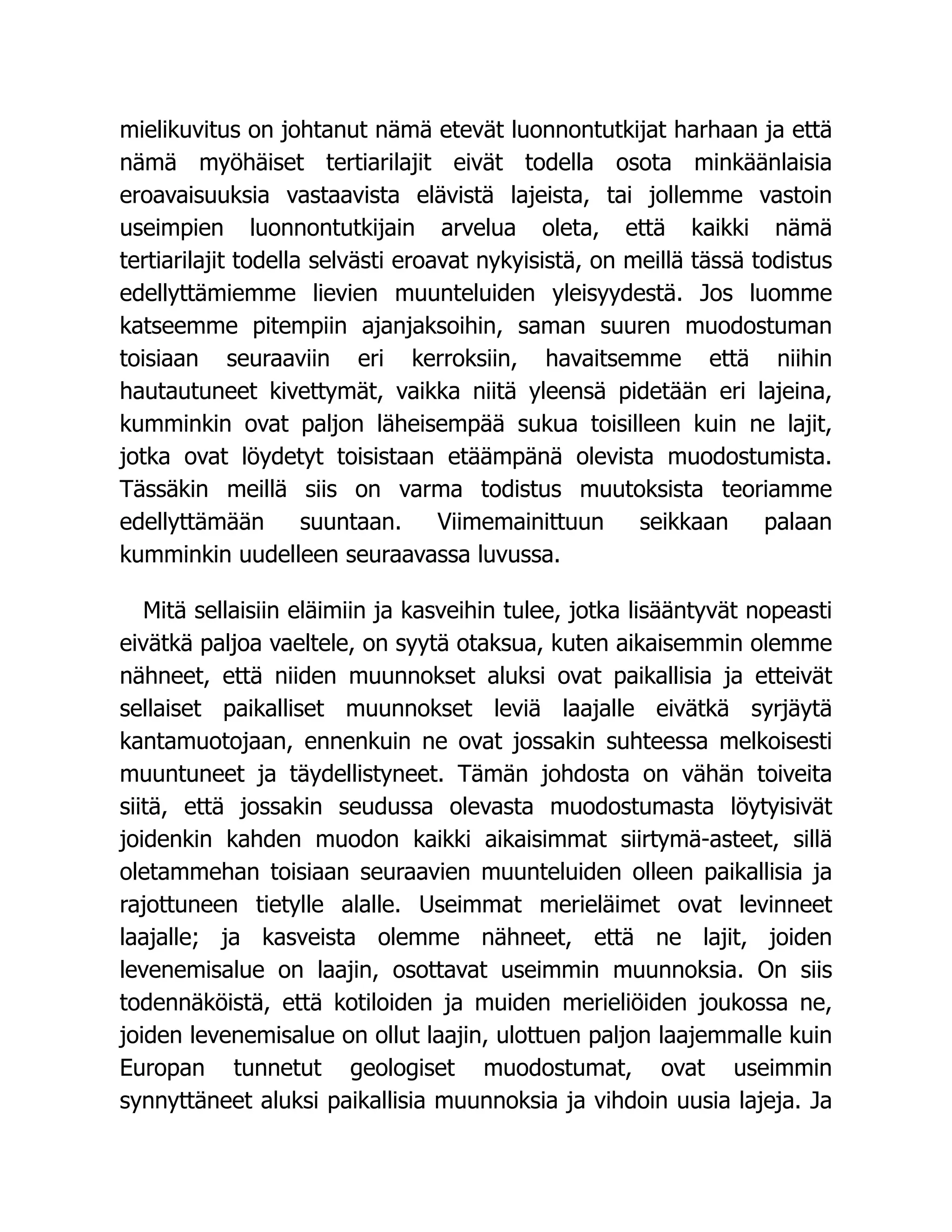 mielikuvitus on johtanut nämä etevät luonnontutkijat harhaan ja että nämä myöhäiset tertiarilajit eivät todella osota minkäänlaisia eroavaisuuksia vastaavista elävistä lajeista, tai jollemme vastoin useimpien luonnontutkijain arvelua oleta, että kaikki nämä tertiarilajit todella selvästi eroavat nykyisistä, on meillä tässä todistus edellyttämiemme lievien muunteluiden yleisyydestä. Jos luomme katseemme pitempiin ajanjaksoihin, saman suuren muodostuman toisiaan seuraaviin eri kerroksiin, havaitsemme että niihin hautautuneet kivettymät, vaikka niitä yleensä pidetään eri lajeina, kumminkin ovat paljon läheisempää sukua toisilleen kuin ne lajit, jotka ovat löydetyt toisistaan etäämpänä olevista muodostumista. Tässäkin meillä siis on varma todistus muutoksista teoriamme edellyttämään suuntaan. Viimemainittuun seikkaan palaan kumminkin uudelleen seuraavassa luvussa.

Mitä sellaisiin eläimiin ja kasveihin tulee, jotka lisääntyvät nopeasti eivätkä paljoa vaeltele, on syytä otaksua, kuten aikaisemmin olemme nähneet, että niiden muunnokset aluksi ovat paikallisia ja etteivät sellaiset paikalliset muunnokset leviä laajalle eivätkä syrjäytä kantamuotojaan, ennenkuin ne ovat jossakin suhteessa melkoisesti muuntuneet ja täydellistyneet. Tämän johdosta on vähän toiveita siitä, että jossakin seudussa olevasta muodostumasta löytyisivät joidenkin kahden muodon kaikki aikaisimmat siirtymä-asteet, sillä oletammehan toisiaan seuraavien muunteluiden olleen paikallisia ja rajottuneen tietylle alalle. Useimmat merieläimet ovat levinneet laajalle; ja kasveista olemme nähneet, että ne lajit, joiden levenemisalue on laajin, osottavat useimmin muunnoksia. On siis todennäköistä, että kotiloiden ja muiden merieliöiden joukossa ne, joiden levenemisalue on ollut laajin, ulottuen paljon laajemmalle kuin Europan tunnetut geologiset muodostumat, ovat useimmin synnyttäneet aluksi paikallisia muunnoksia ja vihdoin uusia lajeja. Ja